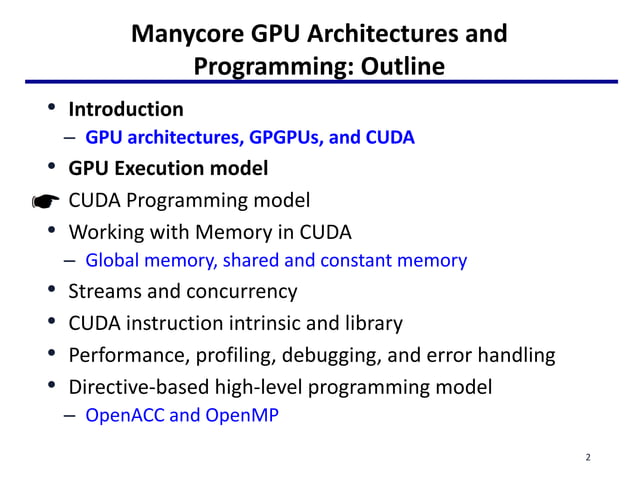 Manycore GPU Architectures and Programming: Outline

• Introduction
– GPU architectures, GPGPUs, and CUDA
• GPU Execution model
☛ CUDA Programming model
• Working with Memory in CUDA
– Global memory, shared and constant memory
• Streams and concurrency
• CUDA instruction intrinsic and library
• Performance, profiling, debugging, and error handling
• Directive-based high-level programming model
– OpenACC and OpenMP

2